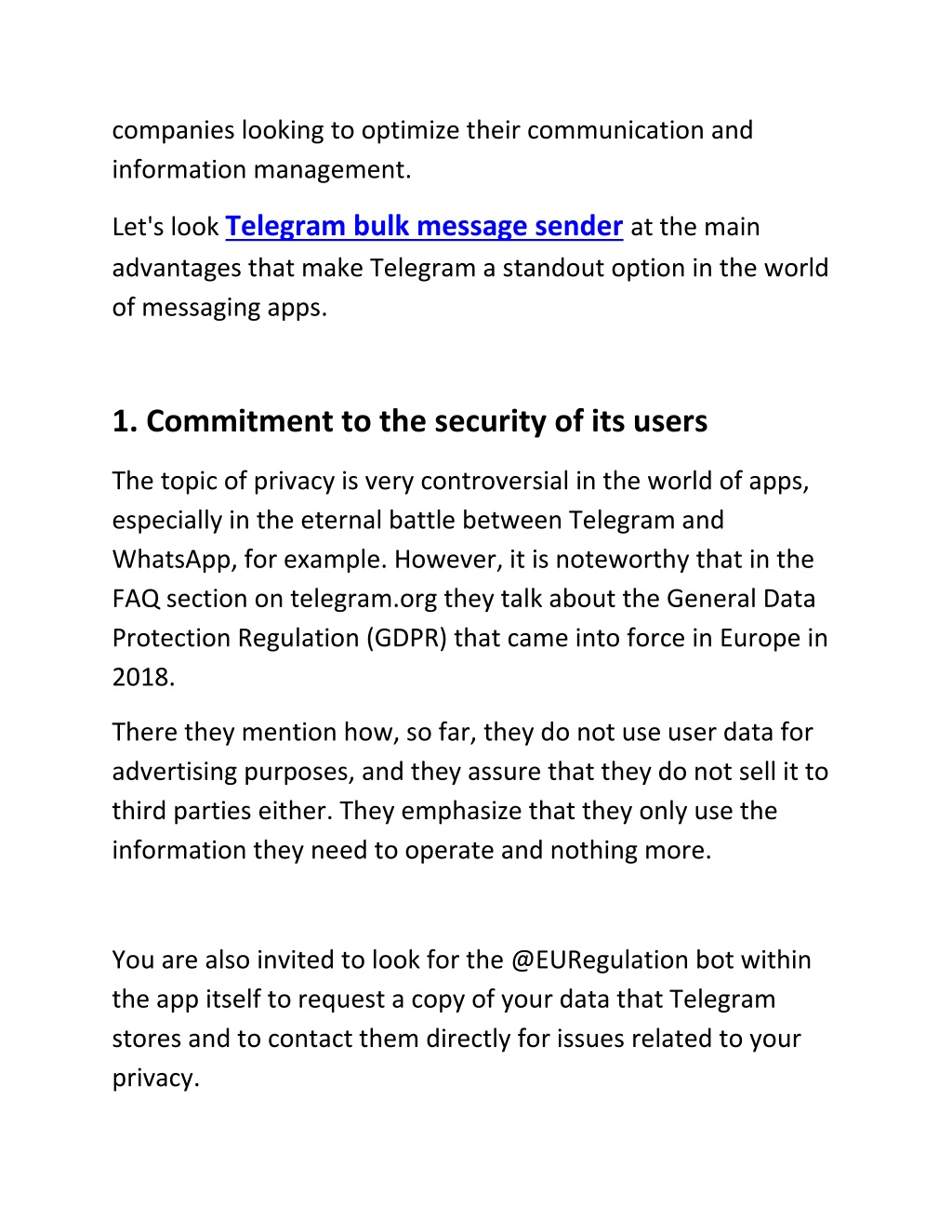 companies looking to optimize their communication and information management.

Let's look Telegram bulk message sender at the main advantages that make Telegram a standout option in the world of messaging apps.

1. Commitment to the security of its users

The topic of privacy is very controversial in the world of apps, especially in the eternal battle between Telegram and WhatsApp, for example. However, it is noteworthy that in the FAQ section on telegram.org they talk about the General Data Protection Regulation (GDPR) that came into force in Europe in 2018.

There they mention how, so far, they do not use user data for advertising purposes, and they assure that they do not sell it to third parties either. They emphasize that they only use the information they need to operate and nothing more.

You are also invited to look for the @EURegulation bot within the app itself to request a copy of your data that Telegram stores and to contact them directly for issues related to your privacy.